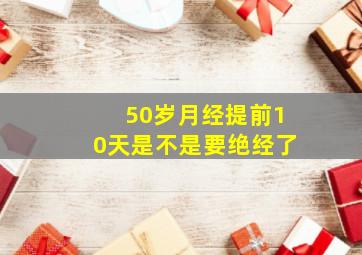 50岁月经提前10天是不是要绝经了